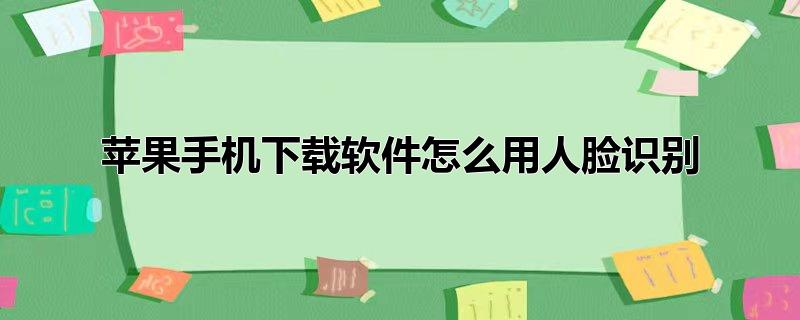 苹果手机下载软件怎么用人脸识别